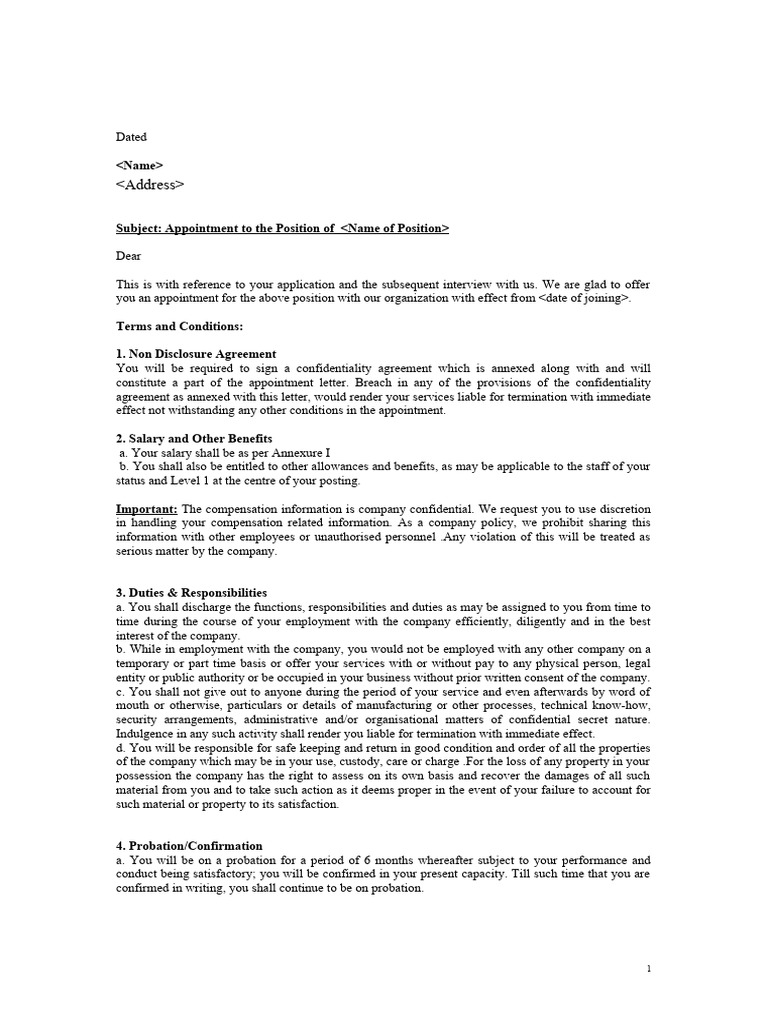 Dated

<Name>
<Address>

Subject: Appointment to the Position of <Name of Position>

Dear

This is with reference to your application and the subsequent interview with us. We are glad to offer you an appointment for the above position with our organization with effect from <date of joining>.

Terms and Conditions:

1. Non Disclosure Agreement
You will be required to sign a confidentiality agreement which is annexed along with and will constitute a part of the appointment letter. Breach in any of the provisions of the confidentiality agreement as annexed with this letter, would render your services liable for termination with immediate effect not withstanding any other conditions in the appointment.

2. Salary and Other Benefits
a. Your salary shall be as per Annexure I
b. You shall also be entitled to other allowances and benefits, as may be applicable to the staff of your status and Level 1 at the centre of your posting.

Important: The compensation information is company confidential. We request you to use discretion in handling your compensation related information. As a company policy, we prohibit sharing this information with other employees or unauthorised personnel .Any violation of this will be treated as serious matter by the company.

3. Duties & Responsibilities
a. You shall discharge the functions, responsibilities and duties as may be assigned to you from time to time during the course of your employment with the company efficiently, diligently and in the best interest of the company.
b. While in employment with the company, you would not be employed with any other company on a temporary or part time basis or offer your services with or without pay to any physical person, legal entity or public authority or be occupied in your business without prior written consent of the company.
c. You shall not give out to anyone during the period of your service and even afterwards by word of mouth or otherwise, particulars or details of manufacturing or other processes, technical know-how, security arrangements, administrative and/or organisational matters of confidential secret nature. Indulgence in any such activity shall render you liable for termination with immediate effect.
d. You will be responsible for safe keeping and return in good condition and order of all the properties of the company which may be in your use, custody, care or charge .For the loss of any property in your possession the company has the right to assess on its own basis and recover the damages of all such material from you and to take such action as it deems proper in the event of your failure to account for such material or property to its satisfaction.

4. Probation/Confirmation
a. You will be on a probation for a period of 6 months whereafter subject to your performance and conduct being satisfactory; you will be confirmed in your present capacity. Till such time that you are confirmed in writing, you shall continue to be on probation.

1